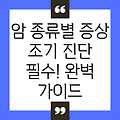 “
암 종류별 증상 조기 진단 필수! 완벽 가이드
”